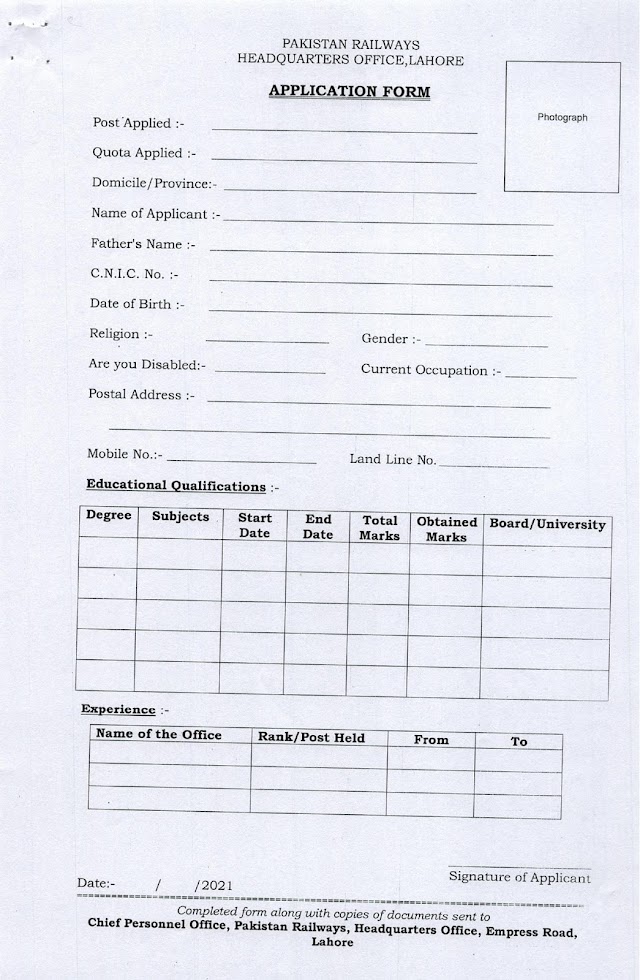 PAKISTAN RAILWAYS
HEADQUARTERS OFFICE,LAHORE

APPLICATION FORM

Photograph

Post Applied :-

Quota Applied :-

Domicile/Province:-

Name of Applicant :-

Father's Name :-

C.N.I.C. No. :-

Date of Birth :-

Religion :-

Gender :-

Are you Disabled:-

Current Occupation :-

Postal Address :-

Mobile No.:-

Land Line No.

Educational Qualifications :-

| Degree | Subjects | Start Date | End Date | Total Marks | Obtained Marks | Board/University |
|---|---|---|---|---|---|---|
| | | | | | | |
| | | | | | | |
| | | | | | | |
| | | | | | | |
| | | | | | | |

Experience :-

| Name of the Office | Rank/Post Held | From | To |
|---|---|---|---|
| | | | |
| | | | |
| | | | |

Date:- / /2021

Signature of Applicant

Completed form along with copies of documents sent to
Chief Personnel Office, Pakistan Railways, Headquarters Office, Empress Road, Lahore